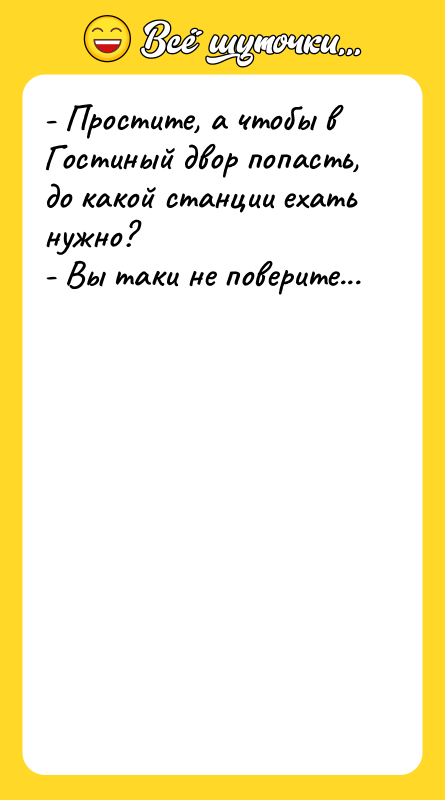 Всё шуточки...

- Простите, а чтобы в Гостиный двор попасть, до какой станции ехать нужно?
- Вы таки не поверите...